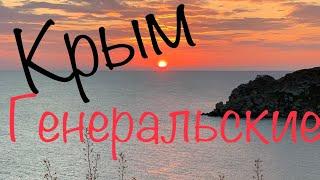 Крым
Генеральские